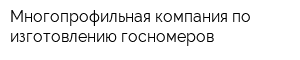 Многопрофильная компания по изготовлению госномеров